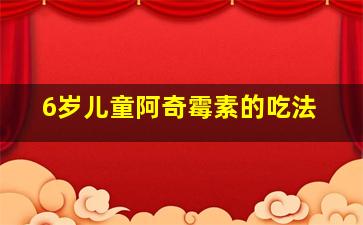 6岁儿童阿奇霉素的吃法